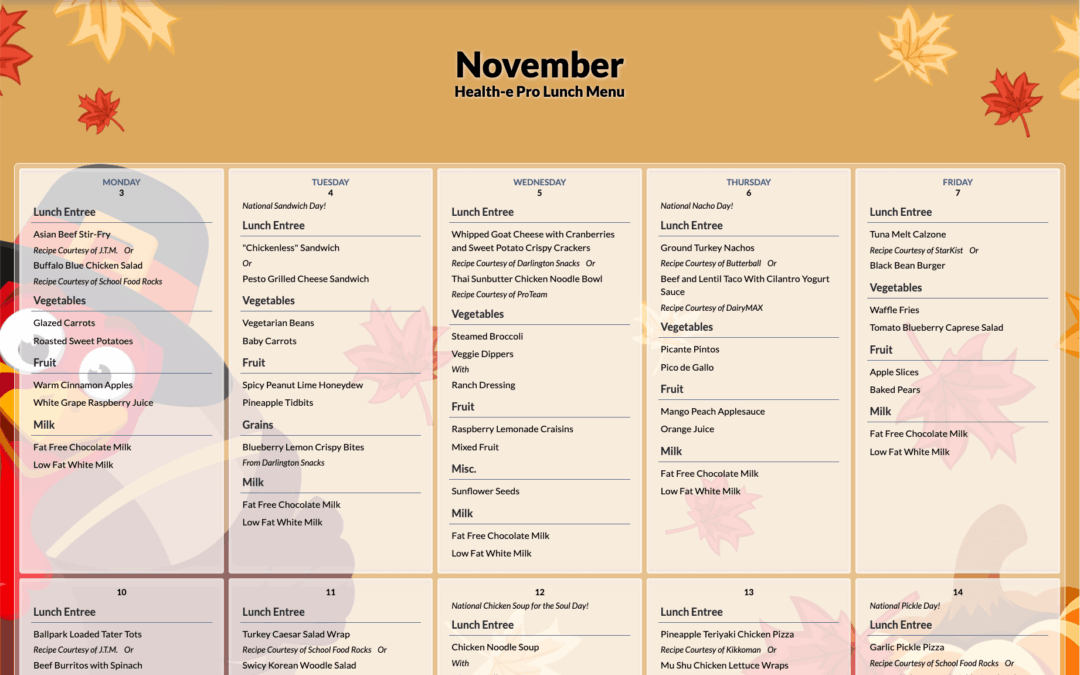 November
Health-e Pro Lunch Menu

MONDAY
3
Lunch Entree
Asian Beef Stir-Fry
Recipe Courtesy of J.T.M. Or
Buffalo Blue Chicken Salad
Recipe Courtesy of School Food Rocks
Vegetables
Glazed Carrots
Roasted Sweet Potatoes
Fruit
Warm Cinnamon Apples
White Grape Raspberry Juice
Milk
Fat Free Chocolate Milk
Low Fat White Milk

TUESDAY
4
National Sandwich Day!
Lunch Entree
"Chickenless" Sandwich
Or
Pesto Grilled Cheese Sandwich
Vegetables
Vegetarian Beans
Baby Carrots
Fruit
Spicy Peanut Lime Honeydew
Pineapple Tidbits
Grains
Blueberry Lemon Crispy Bites
From Darlington Snacks
Milk
Fat Free Chocolate Milk
Low Fat White Milk

WEDNESDAY
5
Lunch Entree
Whipped Goat Cheese with Cranberries and Sweet Potato Crispy Crackers
Recipe Courtesy of Darlington Snacks Or
Thai Sunbutter Chicken Noodle Bowl
Recipe Courtesy of ProTeam
Vegetables
Steamed Broccoli
Veggie Dippers
With
Ranch Dressing
Fruit
Raspberry Lemonade Craisins
Mixed Fruit
Misc.
Sunflower Seeds
Milk
Fat Free Chocolate Milk
Low Fat White Milk

THURSDAY
6
National Nacho Day!
Lunch Entree
Ground Turkey Nachos
Recipe Courtesy of Butterball Or
Beef and Lentil Taco With Cilantro Yogurt Sauce
Recipe Courtesy of DairyMAX
Vegetables
Picante Pintos
Pico de Gallo
Fruit
Mango Peach Applesauce
Orange Juice
Milk
Fat Free Chocolate Milk
Low Fat White Milk

FRIDAY
7
Lunch Entree
Tuna Melt Calzone
Recipe Courtesy of StarKist Or
Black Bean Burger
Vegetables
Waffle Fries
Tomato Blueberry Caprese Salad
Fruit
Apple Slices
Baked Pears
Milk
Fat Free Chocolate Milk
Low Fat White Milk

10
Lunch Entree
Ballpark Loaded Tater Tots
Recipe Courtesy of J.T.M. Or
Beef Burritos with Spinach

11
Lunch Entree
Turkey Caesar Salad Wrap
Recipe Courtesy of School Food Rocks Or
Swicy Korean Woodle Salad

12
National Chicken Soup for the Soul Day!
Lunch Entree
Chicken Noodle Soup
With

13
Lunch Entree
Pineapple Teriyaki Chicken Pizza
Recipe Courtesy of Kikkoman Or
Mu Shu Chicken Lettuce Wraps

14
National Pickle Day!
Lunch Entree
Garlic Pickle Pizza
Recipe Courtesy of School Food Rocks Or